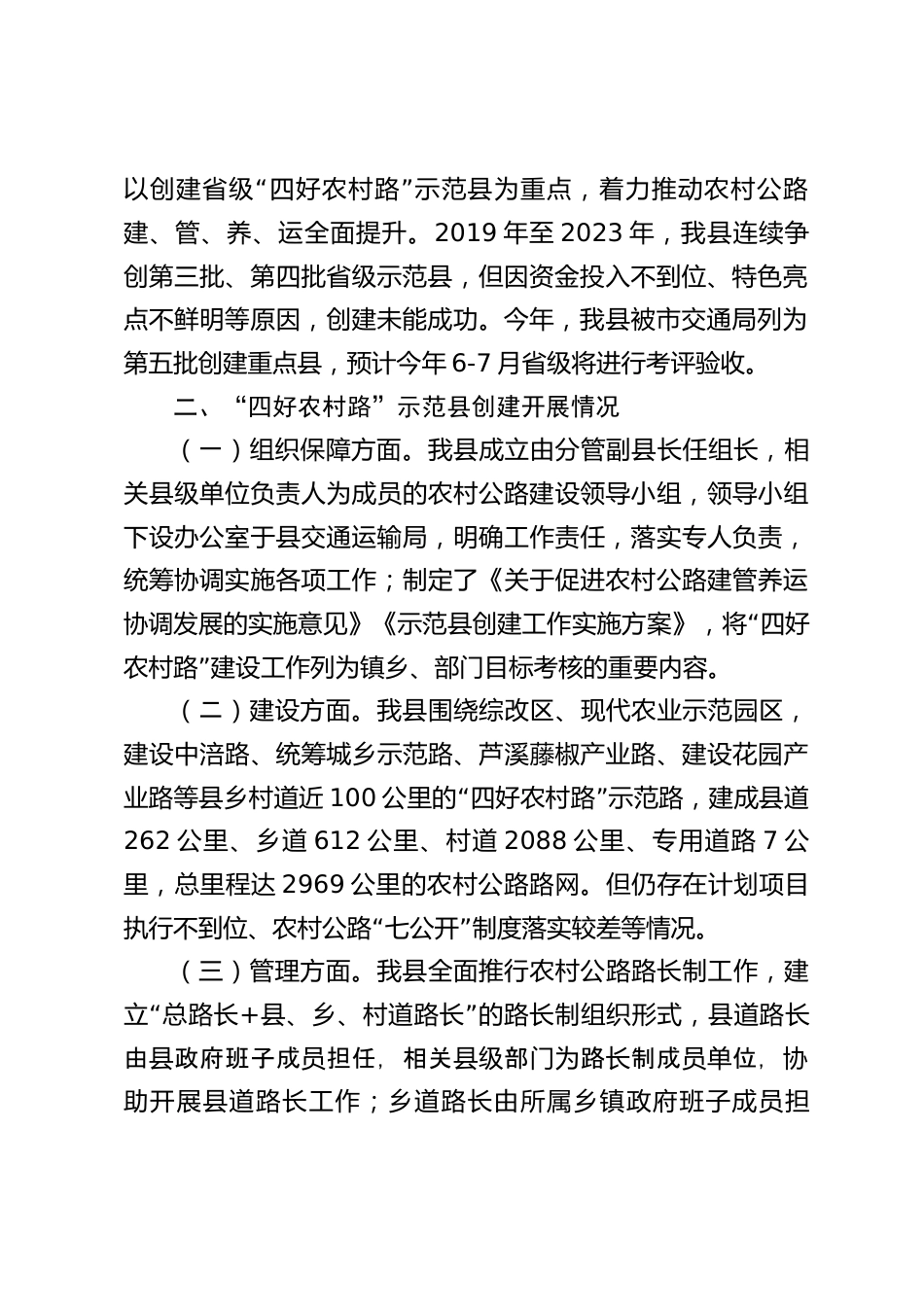 以创建省级“四好农村路”示范县为重点，着力推动农村公路建、管、养、运全面提升。2019 年至 2023 年，我县连续争创第三批、第四批省级示范县，但因资金投入不到位、特色亮点不鲜明等原因，创建未能成功。今年，我县被市交通局列为第五批创建重点县，预计今年 6-7 月省级将进行考评验收。

二、“四好农村路”示范县创建开展情况

（一）组织保障方面。我县成立由分管副县长任组长，相关县级单位负责人为成员的农村公路建设领导小组，领导小组下设办公室于县交通运输局，明确工作责任，落实专人负责，统筹协调实施各项工作；制定了《关于促进农村公路建管养运协调发展的实施意见》《示范县创建工作实施方案》，将“四好农村路”建设工作列为镇乡、部门目标考核的重要内容。

（二）建设方面。我县围绕综改区、现代农业示范园区，建设中涪路、统筹城乡示范路、芦溪藤椒产业路、建设花园产业路等县乡村道近 100 公里的“四好农村路”示范路，建成县道 262 公里、乡道 612 公里、村道 2088 公里、专用道路 7 公里，总里程达 2969 公里的农村公路路网。但仍存在计划项目执行不到位、农村公路“七公开”制度落实较差等情况。

（三）管理方面。我县全面推行农村公路路长制工作，建立“总路长+县、乡、村道路长”的路长制组织形式，县道路长由县政府班子成员担任，相关县级部门为路长制成员单位，协助开展县道路长工作；乡道路长由所属乡镇政府班子成员担